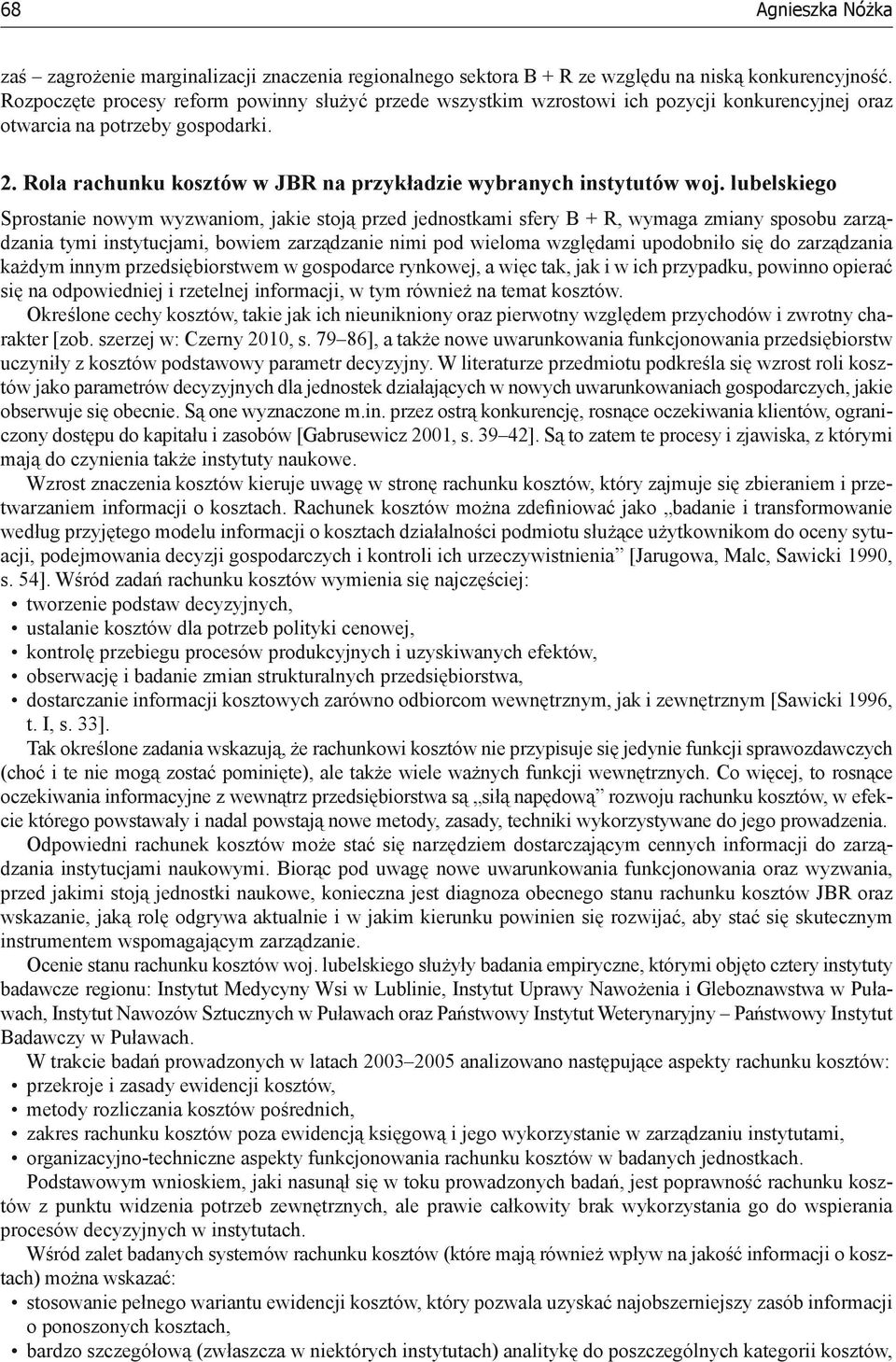 68 Agnieszka Nóżka

zaś – zagrożenie marginalizacji znaczenia regionalnego sektora B + R ze względu na niską konkurencyjność. Rozpoczęte procesy reform powinny służyć przede wszystkim wzrostowi ich pozycji konkurencyjnej oraz otwarcia na potrzeby gospodarki.

2. Rola rachunku kosztów w JBR na przykładzie wybranych instytutów woj. lubelskiego

Sprostanie nowym wyzwaniom, jakie stoją przed jednostkami sfery B + R, wymaga zmiany sposobu zarządzania tymi instytucjami, bowiem zarządzanie nimi pod wieloma względami upodobniło się do zarządzania każdym innym przedsiębiorstwem w gospodarce rynkowej, a więc tak, jak i w ich przypadku, powinno opierać się na odpowiedniej i rzetelnej informacji, w tym również na temat kosztów.

Określone cechy kosztów, takie jak ich nieunikniony oraz pierwotny względem przychodów i zwrotny charakter [zob. szerzej w: Czerny 2010, s. 79–86], a także nowe uwarunkowania funkcjonowania przedsiębiorstw uczyniły z kosztów podstawowy parametr decyzyjny. W literaturze przedmiotu podkreśla się wzrost roli kosztów jako parametrów decyzyjnych dla jednostek działających w nowych uwarunkowaniach gospodarczych, jakie obserwuje się obecnie. Są one wyznaczone m.in. przez ostrą konkurencję, rosnące oczekiwania klientów, ograniczony dostępu do kapitału i zasobów [Gabrusewicz 2001, s. 39–42]. Są to zatem te procesy i zjawiska, z którymi mają do czynienia także instytuty naukowe.

Wzrost znaczenia kosztów kieruje uwagę w stronę rachunku kosztów, który zajmuje się zbieraniem i przetwarzaniem informacji o kosztach. Rachunek kosztów można zdefiniować jako „badanie i transformowanie według przyjętego modelu informacji o kosztach działalności podmiotu służące użytkownikom do oceny sytuacji, podejmowania decyzji gospodarczych i kontroli ich urzeczywistnienia” [Jarugowa, Malc, Sawicki 1990, s. 54]. Wśród zadań rachunku kosztów wymienia się najczęściej:
• tworzenie podstaw decyzyjnych,
• ustalanie kosztów dla potrzeb polityki cenowej,
• kontrolę przebiegu procesów produkcyjnych i uzyskiwanych efektów,
• obserwację i badanie zmian strukturalnych przedsiębiorstwa,
• dostarczanie informacji kosztowych zarówno odbiorcom wewnętrznym, jak i zewnętrznym [Sawicki 1996, t. I, s. 33].

Tak określone zadania wskazują, że rachunkowi kosztów nie przypisuje się jedynie funkcji sprawozdawczych (choć i te nie mogą zostać pominięte), ale także wiele ważnych funkcji wewnętrznych. Co więcej, to rosnące oczekiwania informacyjne z wewnątrz przedsiębiorstwa są „siłą napędową” rozwoju rachunku kosztów, w efekcie którego powstawały i nadal powstają nowe metody, zasady, techniki wykorzystywane do jego prowadzenia.

Odpowiedni rachunek kosztów może stać się narzędziem dostarczającym cennych informacji do zarządzania instytucjami naukowymi. Biorąc pod uwagę nowe uwarunkowania funkcjonowania oraz wyzwania, przed jakimi stoją jednostki naukowe, konieczna jest diagnoza obecnego stanu rachunku kosztów JBR oraz wskazanie, jaką rolę odgrywa aktualnie i w jakim kierunku powinien się rozwijać, aby stać się skutecznym instrumentem wspomagającym zarządzanie.

Ocenie stanu rachunku kosztów woj. lubelskiego służyły badania empiryczne, którymi objęto cztery instytuty badawcze regionu: Instytut Medycyny Wsi w Lublinie, Instytut Uprawy Nawożenia i Gleboznawstwa w Puławach, Instytut Nawozów Sztucznych w Puławach oraz Państwowy Instytut Weterynaryjny – Państwowy Instytut Badawczy w Puławach.

W trakcie badań prowadzonych w latach 2003–2005 analizowano następujące aspekty rachunku kosztów:
• przekroje i zasady ewidencji kosztów,
• metody rozliczania kosztów pośrednich,
• zakres rachunku kosztów poza ewidencją księgową i jego wykorzystanie w zarządzaniu instytutami,
• organizacyjno-techniczne aspekty funkcjonowania rachunku kosztów w badanych jednostkach.

Podstawowym wnioskiem, jaki nasunął się w toku prowadzonych badań, jest poprawność rachunku kosztów z punktu widzenia potrzeb zewnętrznych, ale prawie całkowity brak wykorzystania go do wspierania procesów decyzyjnych w instytutach.

Wśród zalet badanych systemów rachunku kosztów (które mają również wpływ na jakość informacji o kosztach) można wskazać:
• stosowanie pełnego wariantu ewidencji kosztów, który pozwala uzyskać najobszerniejszy zasób informacji o ponoszonych kosztach,
• bardzo szczegółową (zwłaszcza w niektórych instytutach) analitykę do poszczególnych kategorii kosztów,